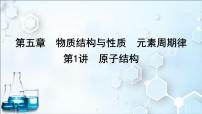 第五章　物质结构与性质　元素周期律
第1讲　原子结构